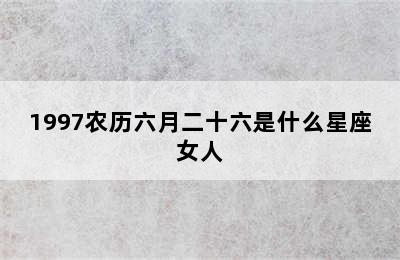 1997农历六月二十六是什么星座女人